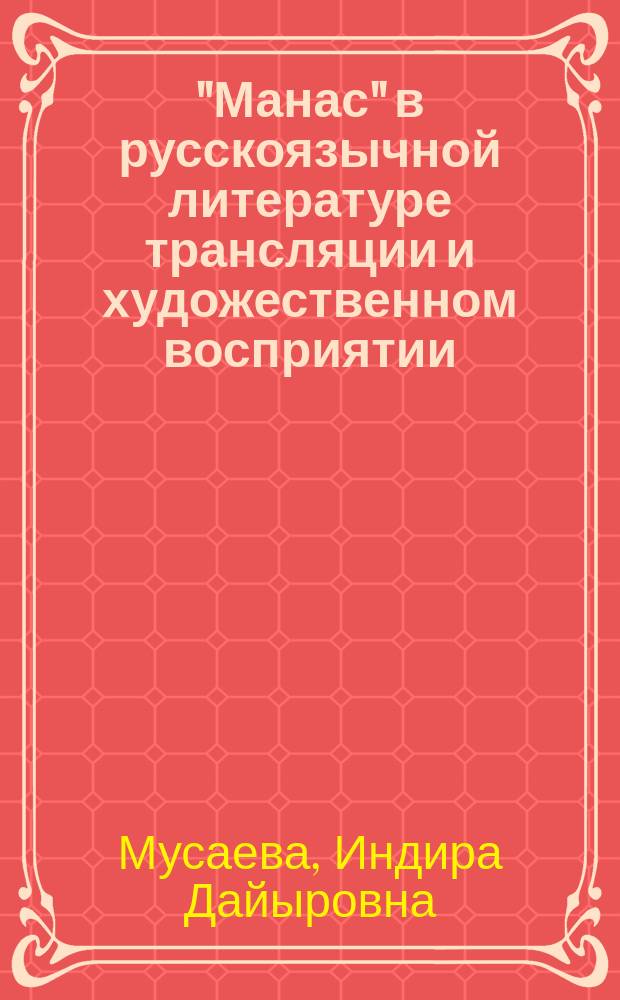 "Манас" в русскоязычной литературе трансляции и художественном восприятии

Мусаева, Индира Дайыровна